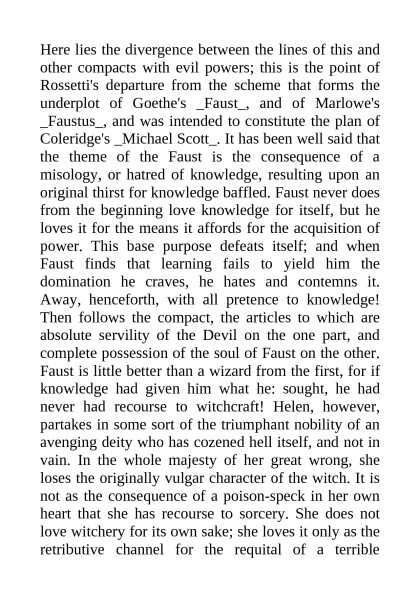 Here lies the divergence between the lines of this and other compacts with evil powers; this is the point of Rossetti's departure from the scheme that forms the underplot of Goethe's _Faust_, and of Marlowe's _Faustus_, and was intended to constitute the plan of Coleridge's _Michael Scott_. It has been well said that the theme of the Faust is the consequence of a misology, or hatred of knowledge, resulting upon an original thirst for knowledge baffled. Faust never does from the beginning love knowledge for itself, but he loves it for the means it affords for the acquisition of power. This base purpose defeats itself; and when Faust finds that learning fails to yield him the domination he craves, he hates and contemns it. Away, henceforth, with all pretence to knowledge! Then follows the compact, the articles to which are absolute servility of the Devil on the one part, and complete possession of the soul of Faust on the other. Faust is little better than a wizard from the first, for if knowledge had given him what he: sought, he had never had recourse to witchcraft! Helen, however, partakes in some sort of the triumphant nobility of an avenging deity who has cozened hell itself, and not in vain. In the whole majesty of her great wrong, she loses the originally vulgar character of the witch. It is not as the consequence of a poison-speck in her own heart that she has recourse to sorcery. She does not love witchery for its own sake; she loves it only as the retributive channel for the requital of a terrible